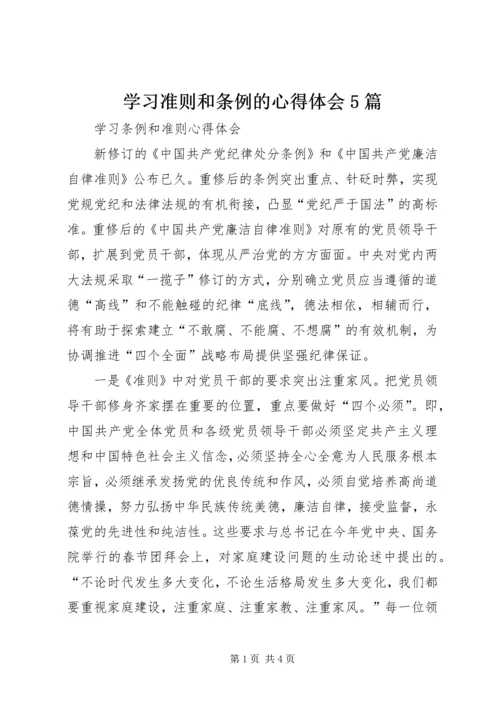 学习准则和条例的心得体会5篇

学习条例和准则心得体会

新修订的《中国共产党纪律处分条例》和《中国共产党廉洁自律准则》公布已久。重修后的条例突出重点、针砭时弊，实现党规党纪和法律法规的有机衔接，凸显“党纪严于国法”的高标准。重修后的《中国共产党廉洁自律准则》对原有的党员领导干部，扩展到党员干部，体现从严治党的方方面面。中央对党内两大法规采取“一揽子”修订的方式，分别确立党员应当遵循的道德“高线”和不能触碰的纪律“底线”，德法相依，相辅而行，将有助于探索建立“不敢腐、不能腐、不想腐”的有效机制，为协调推进“四个全面”战略布局提供坚强纪律保证。

一是《准则》中对党员干部的要求突出注重家风。把党员领导干部修身齐家摆在重要的位置，重点要做好“四个必须”。即，中国共产党全体党员和各级党员领导干部必须坚定共产主义理想和中国特色社会主义信念，必须坚持全心全意为人民服务根本宗旨，必须继承发扬党的优良传统和作风，必须自觉培养高尚道德情操，努力弘扬中华民族传统美德，廉洁自律，接受监督，永葆党的先进性和纯洁性。这些要求与总书记在今年党中央、国务院举行的春节团拜会上，对家庭建设问题的生动论述中提出的。“不论时代发生多大变化，不论生活格局发生多大变化，我们都要重视家庭建设，注重家庭、注重家教、注重家风。”每一位领

第1页 共4页